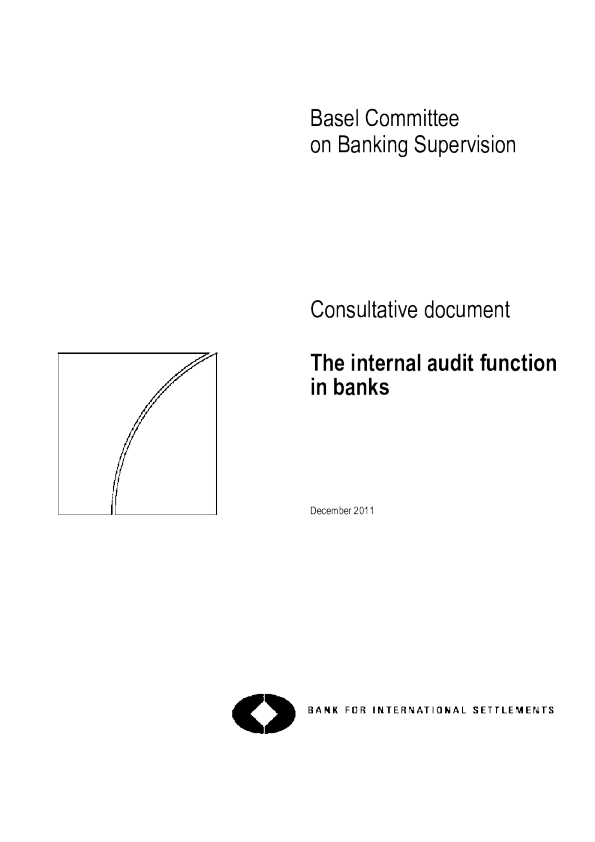 Basel Committee
on Banking Supervision

Consultative document

The internal audit function in banks

December 2011

BANK FOR INTERNATIONAL SETTLEMENTS